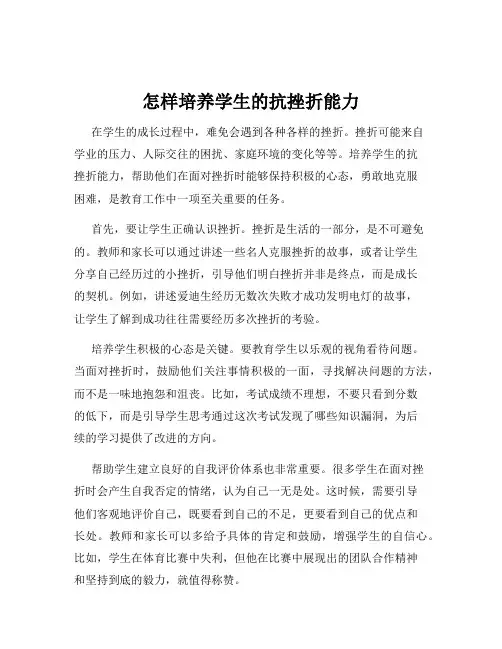 怎样培养学生的抗挫折能力

在学生的成长过程中，难免会遇到各种各样的挫折。挫折可能来自学业的压力、人际交往的困扰、家庭环境的变化等等。培养学生的抗挫折能力，帮助他们在面对挫折时能够保持积极的心态，勇敢地克服困难，是教育工作中一项至关重要的任务。

首先，要让学生正确认识挫折。挫折是生活的一部分，是不可避免的。教师和家长可以通过讲述一些名人克服挫折的故事，或者让学生分享自己经历过的小挫折，引导他们明白挫折并非是终点，而是成长的契机。例如，讲述爱迪生经历无数次失败才成功发明电灯的故事，让学生了解到成功往往需要经历多次挫折的考验。

培养学生积极的心态是关键。要教育学生以乐观的视角看待问题。当面对挫折时，鼓励他们关注事情积极的一面，寻找解决问题的方法，而不是一味地抱怨和沮丧。比如，考试成绩不理想，不要只看到分数的低下，而是引导学生思考通过这次考试发现了哪些知识漏洞，为后续的学习提供了改进的方向。

帮助学生建立良好的自我评价体系也非常重要。很多学生在面对挫折时会产生自我否定的情绪，认为自己一无是处。这时候，需要引导他们客观地评价自己，既要看到自己的不足，更要看到自己的优点和长处。教师和家长可以多给予具体的肯定和鼓励，增强学生的自信心。比如，学生在体育比赛中失利，但他在比赛中展现出的团队合作精神和坚持到底的毅力，就值得称赞。